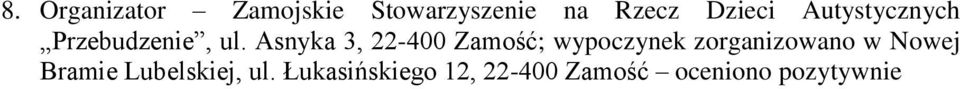 8. Organizator – Zamojskie Stowarzyszenie na Rzecz Dzieci Autystycznych „Przebudzenie”, ul. Asnyka 3, 22-400 Zamość; wypoczynek zorganizowano w Nowej Bramie Lubelskiej, ul. Łukasińskiego 12, 22-400 Zamość – oceniono pozytywnie